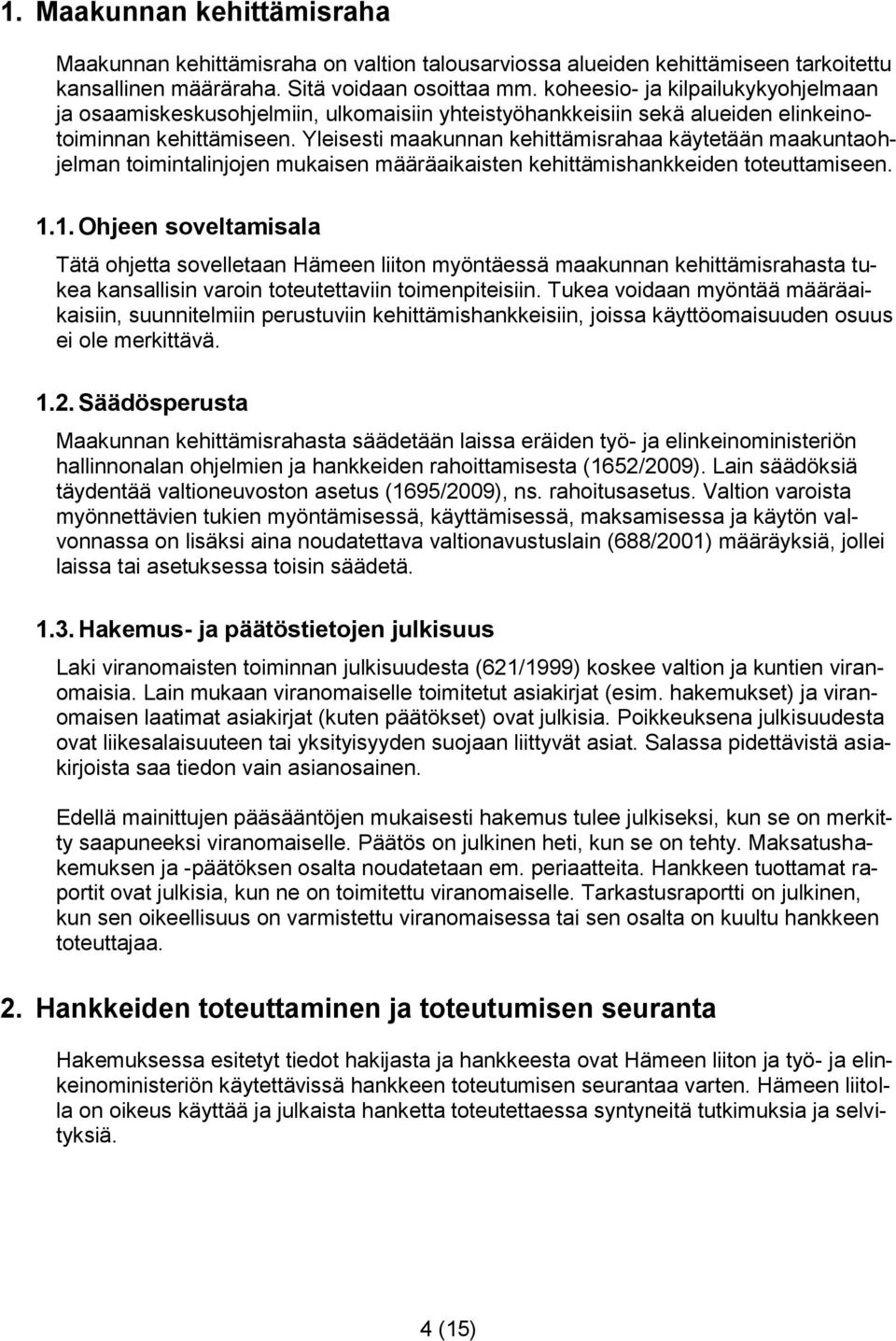 1. Maakunnan kehittämisraha

Maakunnan kehittämisraha on valtion talousarviossa alueiden kehittämiseen tarkoitettu kansallinen määräraha. Sitä voidaan osoittaa mm. koheesio- ja kilpailukykyohjelmaan ja osaamiskeskusohjelmiin, ulkomaisiin yhteistyöhankkeisiin sekä alueiden elinkeinotoiminnan kehittämiseen. Yleisesti maakunnan kehittämisrahaa käytetään maakuntaohjelman toimintalinjojen mukaisen määräaikaisten kehittämishankkeiden toteuttamiseen.

1.1. Ohjeen soveltamisala

Tätä ohjetta sovelletaan Hämeen liiton myöntäessä maakunnan kehittämisrahasta tukea kansallisin varoin toteutettaviin toimenpiteisiin. Tukea voidaan myöntää määräaikaisiin, suunnitelmiin perustuviin kehittämishankkeisiin, joissa käyttöomaisuuden osuus ei ole merkittävä.

1.2. Säädösperusta

Maakunnan kehittämisrahasta säädetään laissa eräiden työ- ja elinkeinoministeriön hallinnonalan ohjelmien ja hankkeiden rahoittamisesta (1652/2009). Lain säädöksiä täydentää valtioneuvoston asetus (1695/2009), ns. rahoitusasetus. Valtion varoista myönnettävien tukien myöntämisessä, käyttämisessä, maksamisessa ja käytön valvonnassa on lisäksi aina noudatettava valtionavustuslain (688/2001) määräyksiä, jollei laissa tai asetuksessa toisin säädetä.

1.3. Hakemus- ja päätöstietojen julkisuus

Laki viranomaisten toiminnan julkisuudesta (621/1999) koskee valtion ja kuntien viranomaisia. Lain mukaan viranomaiselle toimitetut asiakirjat (esim. hakemukset) ja viranomaisen laatimat asiakirjat (kuten päätökset) ovat julkisia. Poikkeuksena julkisuudesta ovat liikesalaisuuteen tai yksityisyyden suojaan liittyvät asiat. Salassa pidettävistä asiakirjoista saa tiedon vain asianosainen.

Edellä mainittujen pääsääntöjen mukaisesti hakemus tulee julkiseksi, kun se on merkitty saapuneeksi viranomaiselle. Päätös on julkinen heti, kun se on tehty. Maksatushakemuksen ja -päätöksen osalta noudatetaan em. periaatteita. Hankkeen tuottamat raportit ovat julkisia, kun ne on toimitettu viranomaiselle. Tarkastusraportti on julkinen, kun sen oikeellisuus on varmistettu viranomaisessa tai sen osalta on kuultu hankkeen toteuttajaa.

2. Hankkeiden toteuttaminen ja toteutumisen seuranta

Hakemuksessa esitetyt tiedot hakijasta ja hankkeesta ovat Hämeen liiton ja työ- ja elinkeinoministeriön käytettävissä hankkeen toteutumisen seurantaa varten. Hämeen liitolla on oikeus käyttää ja julkaista hanketta toteutettaessa syntyneitä tutkimuksia ja selvityksiä.

4 (15)